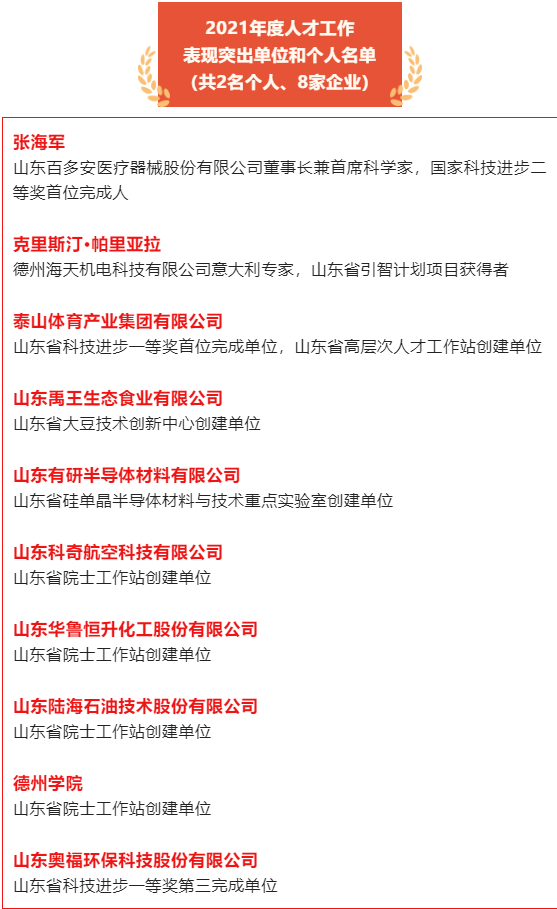 2021年度人才工作
表现突出单位和个人名单
（共2名个人、8家企业）

张海军
山东百多安医疗器械股份有限公司董事长兼首席科学家，国家科技进步二等奖首位完成人

克里斯汀•帕里亚拉
德州海天机电科技有限公司意大利专家，山东省引智计划项目获得者

泰山体育产业集团有限公司
山东省科技进步一等奖首位完成单位，山东省高层次人才工作站创建单位

山东禹王生态食业有限公司
山东省大豆技术创新中心创建单位

山东有研半导体材料有限公司
山东省硅单晶半导体材料与技术重点实验室创建单位

山东科奇航空科技有限公司
山东省院士工作站创建单位

山东华鲁恒升化工股份有限公司
山东省院士工作站创建单位

山东陆海石油技术股份有限公司
山东省院士工作站创建单位

德州学院
山东省院士工作站创建单位

山东奥福环保科技股份有限公司
山东省科技进步一等奖第三完成单位